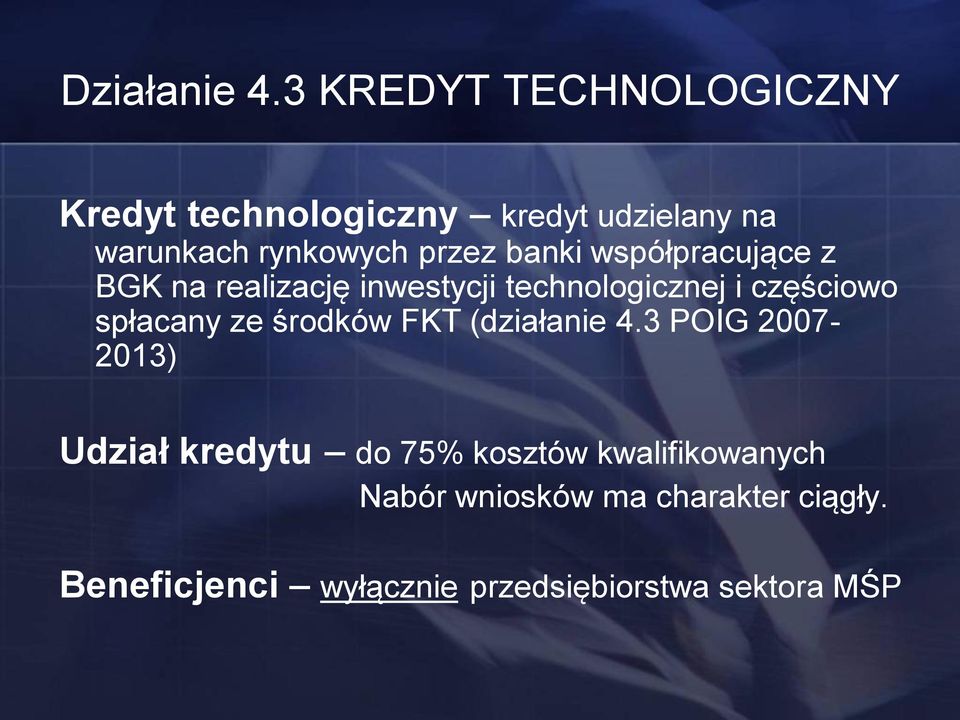 Działanie 4.3 KREDYT TECHNOLOGICZNY

Kredyt technologiczny – kredyt udzielany na warunkach rynkowych przez banki współpracujące z BGK na realizację inwestycji technologicznej i częściowo spłacany ze środków FKT (działanie 4.3 POIG 2007-2013)

Udział kredytu – do 75% kosztów kwalifikowanych

Nabór wniosków ma charakter ciągły.

Beneficjenci – wyłącznie przedsiębiorstwa sektora MŚP